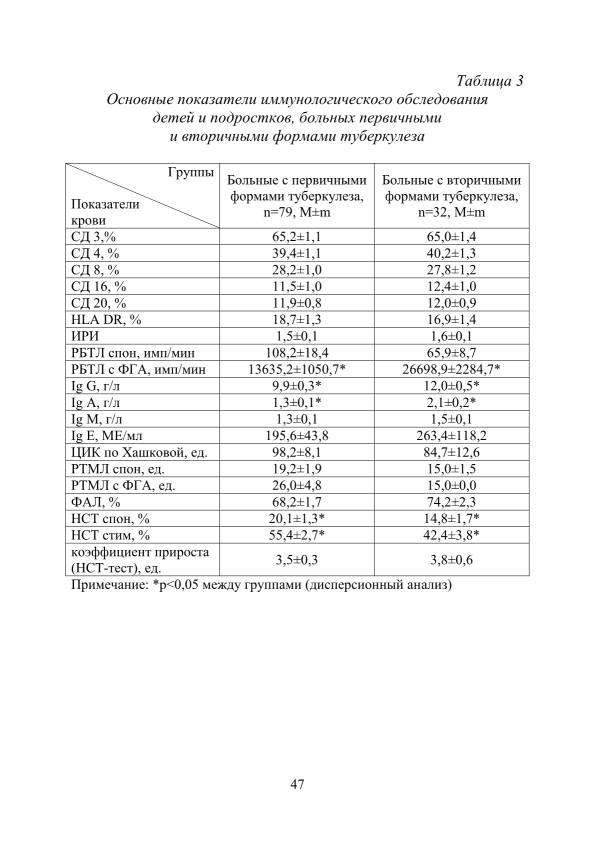 Таблица 3

Основные показатели иммунологического обследования детей и подростков, больных первичными и вторичными формами туберкулеза

| Группы / Показатели крови | Больные с первичными формами туберкулеза, n=79, M±m | Больные с вторичными формами туберкулеза, n=32, M±m |
|---|---|---|
| СД 3,% | 65,2±1,1 | 65,0±1,4 |
| СД 4, % | 39,4±1,1 | 40,2±1,3 |
| СД 8, % | 28,2±1,0 | 27,8±1,2 |
| СД 16, % | 11,5±1,0 | 12,4±1,0 |
| СД 20, % | 11,9±0,8 | 12,0±0,9 |
| HLA DR, % | 18,7±1,3 | 16,9±1,4 |
| ИРИ | 1,5±0,1 | 1,6±0,1 |
| РБТЛ спон, имп/мин | 108,2±18,4 | 65,9±8,7 |
| РБТЛ с ФГА, имп/мин | 13635,2±1050,7* | 26698,9±2284,7* |
| Ig G, г/л | 9,9±0,3* | 12,0±0,5* |
| Ig A, г/л | 1,3±0,1* | 2,1±0,2* |
| Ig M, г/л | 1,3±0,1 | 1,5±0,1 |
| Ig E, МЕ/мл | 195,6±43,8 | 263,4±118,2 |
| ЦИК по Хашковой, ед. | 98,2±8,1 | 84,7±12,6 |
| РТМЛ спон, ед. | 19,2±1,9 | 15,0±1,5 |
| РТМЛ с ФГА, ед. | 26,0±4,8 | 15,0±0,0 |
| ФАЛ, % | 68,2±1,7 | 74,2±2,3 |
| НСТ спон, % | 20,1±1,3* | 14,8±1,7* |
| НСТ стим, % | 55,4±2,7* | 42,4±3,8* |
| коэффициент прироста (НСТ-тест), ед. | 3,5±0,3 | 3,8±0,6 |

Примечание: *p<0,05 между группами (дисперсионный анализ)

47